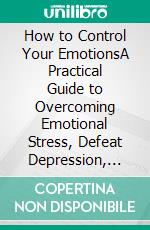 unilibro

How to Control Your EmotionsA Practical Guide to Overcoming Emotional Stress, Defeat Depression,...

COPERTINA NON DISPONIBILE